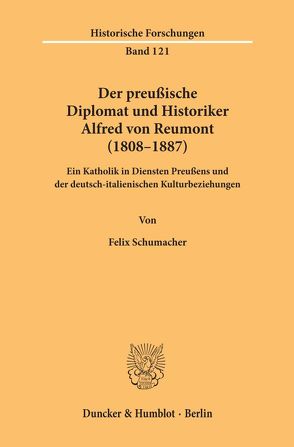 Historische Forschungen
Band 121

Der preußische Diplomat und Historiker Alfred von Reumont (1808–1887)

Ein Katholik in Diensten Preußens und der deutsch-italienischen Kulturbeziehungen

Von

Felix Schumacher

Duncker & Humblot · Berlin